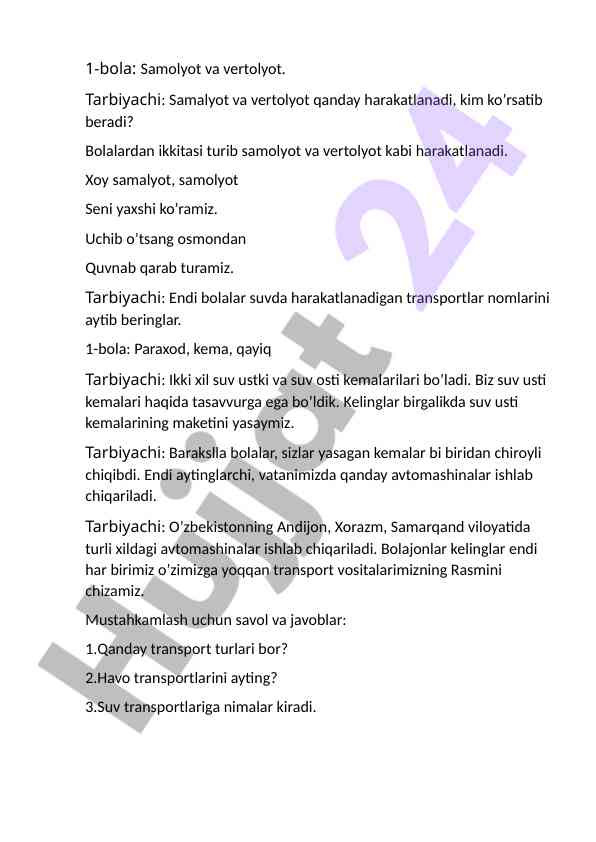 1-bola: Samolyot va vertolyot.

Tarbiyachi: Samalyot va vertolyot qanday harakatlanadi, kim ko'rsatib beradi?

Bolalardan ikkitasi turib samolyot va vertolyot kabi harakatlanadi.

Xoy samalyot, samolyot

Seni yaxshi ko'ramiz.

Uchib o'tsang osmondan

Quvnab qarab turamiz.

Tarbiyachi: Endi bolalar suvda harakatlanadigan transportlar nomlarini aytib beringlar.

1-bola: Paraxod, kema, qayiq

Tarbiyachi: Ikki xil suv ustki va suv osti kemalarilari bo'ladi. Biz suv usti kemalari haqida tasavvurga ega bo'ldik. Kelinglar birgalikda suv usti kemalarining maketini yasaymiz.

Tarbiyachi: Barakslla bolalar, sizlar yasagan kemalar bi biridan chiroyli chiqibdi. Endi aytinglarchi, vatanimizda qanday avtomashinalar ishlab chiqariladi.

Tarbiyachi: O'zbekistonning Andijon, Xorazm, Samarqand viloyatida turli xildagi avtomashinalar ishlab chiqariladi. Bolajonlar kelinglar endi har birimiz o'zimizga yoqqan transport vositalarimizning Rasmini chizamiz.

Mustahkamlash uchun savol va javoblar:

1.Qanday transport turlari bor?

2.Havo transportlarini ayting?

3.Suv transportlariga nimalar kiradi.

Hujjat 24